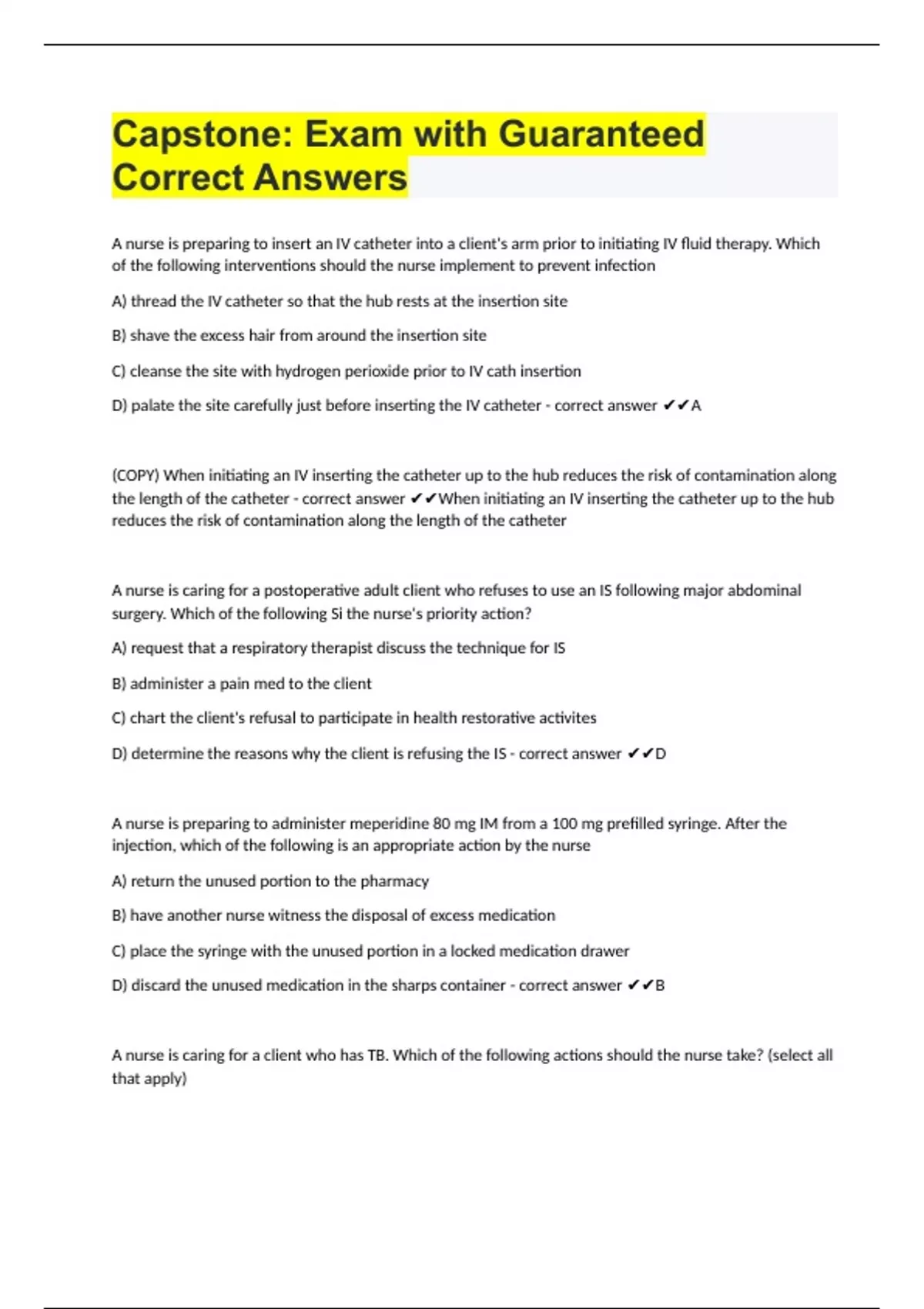 Capstone: Exam with Guaranteed Correct Answers

A nurse is preparing to insert an IV catheter into a client's arm prior to initiating IV fluid therapy. Which of the following interventions should the nurse implement to prevent infection

A) thread the IV catheter so that the hub rests at the insertion site

B) shave the excess hair from around the insertion site

C) cleanse the site with hydrogen perioxide prior to IV cath insertion

D) palate the site carefully just before inserting the IV catheter - correct answer ✔✔A

(COPY) When initiating an IV inserting the catheter up to the hub reduces the risk of contamination along the length of the catheter - correct answer ✔✔When initiating an IV inserting the catheter up to the hub reduces the risk of contamination along the length of the catheter

A nurse is caring for a postoperative adult client who refuses to use an IS following major abdominal surgery. Which of the following Si the nurse's priority action?

A) request that a respiratory therapist discuss the technique for IS

B) administer a pain med to the client

C) chart the client's refusal to participate in health restorative activites

D) determine the reasons why the client is refusing the IS - correct answer ✔✔D

A nurse is preparing to administer meperidine 80 mg IM from a 100 mg prefilled syringe. After the injection, which of the following is an appropriate action by the nurse

A) return the unused portion to the pharmacy

B) have another nurse witness the disposal of excess medication

C) place the syringe with the unused portion in a locked medication drawer

D) discard the unused medication in the sharps container - correct answer ✔✔B

A nurse is caring for a client who has TB. Which of the following actions should the nurse take? (select all that apply)